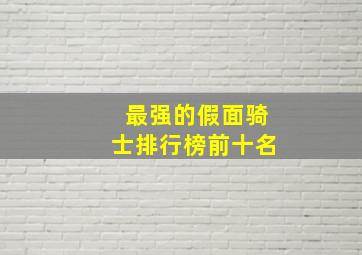 最强的假面骑士排行榜前十名